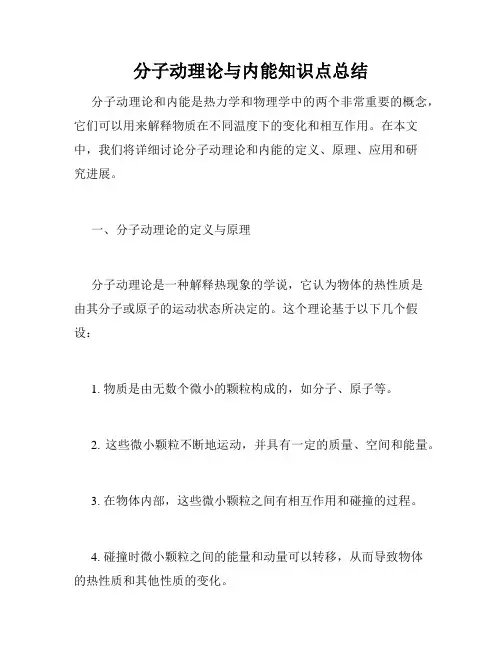 分子动理论与内能知识点总结

分子动理论和内能是热力学和物理学中的两个非常重要的概念，它们可以用来解释物质在不同温度下的变化和相互作用。在本文中，我们将详细讨论分子动理论和内能的定义、原理、应用和研究进展。

一、分子动理论的定义与原理

分子动理论是一种解释热现象的学说，它认为物体的热性质是由其分子或原子的运动状态所决定的。这个理论基于以下几个假设：

1. 物质是由无数个微小的颗粒构成的，如分子、原子等。

2. 这些微小颗粒不断地运动，并具有一定的质量、空间和能量。

3. 在物体内部，这些微小颗粒之间有相互作用和碰撞的过程。

4. 碰撞时微小颗粒之间的能量和动量可以转移，从而导致物体的热性质和其他性质的变化。